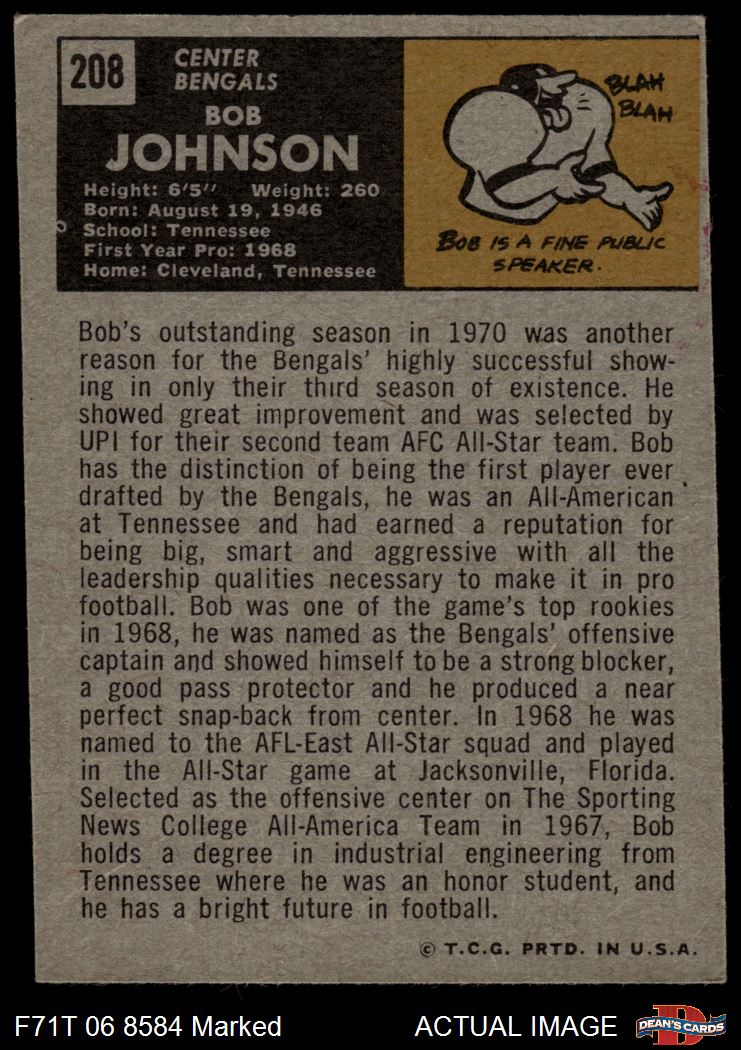 208

CENTER
BENGALS

BOB
JOHNSON

Height: 6'5'' Weight: 260
Born: August 19, 1946
School: Tennessee
First Year Pro: 1968
Home: Cleveland, Tennessee

BLAH
BLAH

BOB IS A FINE PUBLIC SPEAKER.

Bob's outstanding season in 1970 was another reason for the Bengals' highly successful showing in only their third season of existence. He showed great improvement and was selected by UPI for their second team AFC All-Star team. Bob has the distinction of being the first player ever drafted by the Bengals, he was an All-American at Tennessee and had earned a reputation for being big, smart and aggressive with all the leadership qualities necessary to make it in pro football. Bob was one of the game's top rookies in 1968, he was named as the Bengals' offensive captain and showed himself to be a strong blocker, a good pass protector and he produced a near perfect snap-back from center. In 1968 he was named to the AFL-East All-Star squad and played in the All-Star game at Jacksonville, Florida. Selected as the offensive center on The Sporting News College All-America Team in 1967, Bob holds a degree in industrial engineering from Tennessee where he was an honor student, and he has a bright future in football.

© T.C.G. PRTD. IN U.S.A.

F71T 06 8584 Marked

ACTUAL IMAGE

DEAN'S CARDS